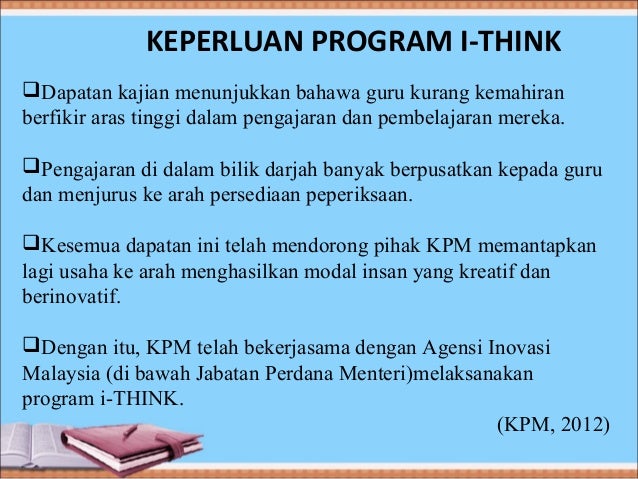 KEPERLUAN PROGRAM I-THINK

❑Dapatan kajian menunjukkan bahawa guru kurang kemahiran berfikir aras tinggi dalam pengajaran dan pembelajaran mereka.

❑Pengajaran di dalam bilik darjah banyak berpusatkan kepada guru dan menjurus ke arah persediaan peperiksaan.

❑Kesemua dapatan ini telah mendorong pihak KPM memantapkan lagi usaha ke arah menghasilkan modal insan yang kreatif dan berinovatif.

❑Dengan itu, KPM telah bekerjasama dengan Agensi Inovasi Malaysia (di bawah Jabatan Perdana Menteri)melaksanakan program i-THINK.

(KPM, 2012)